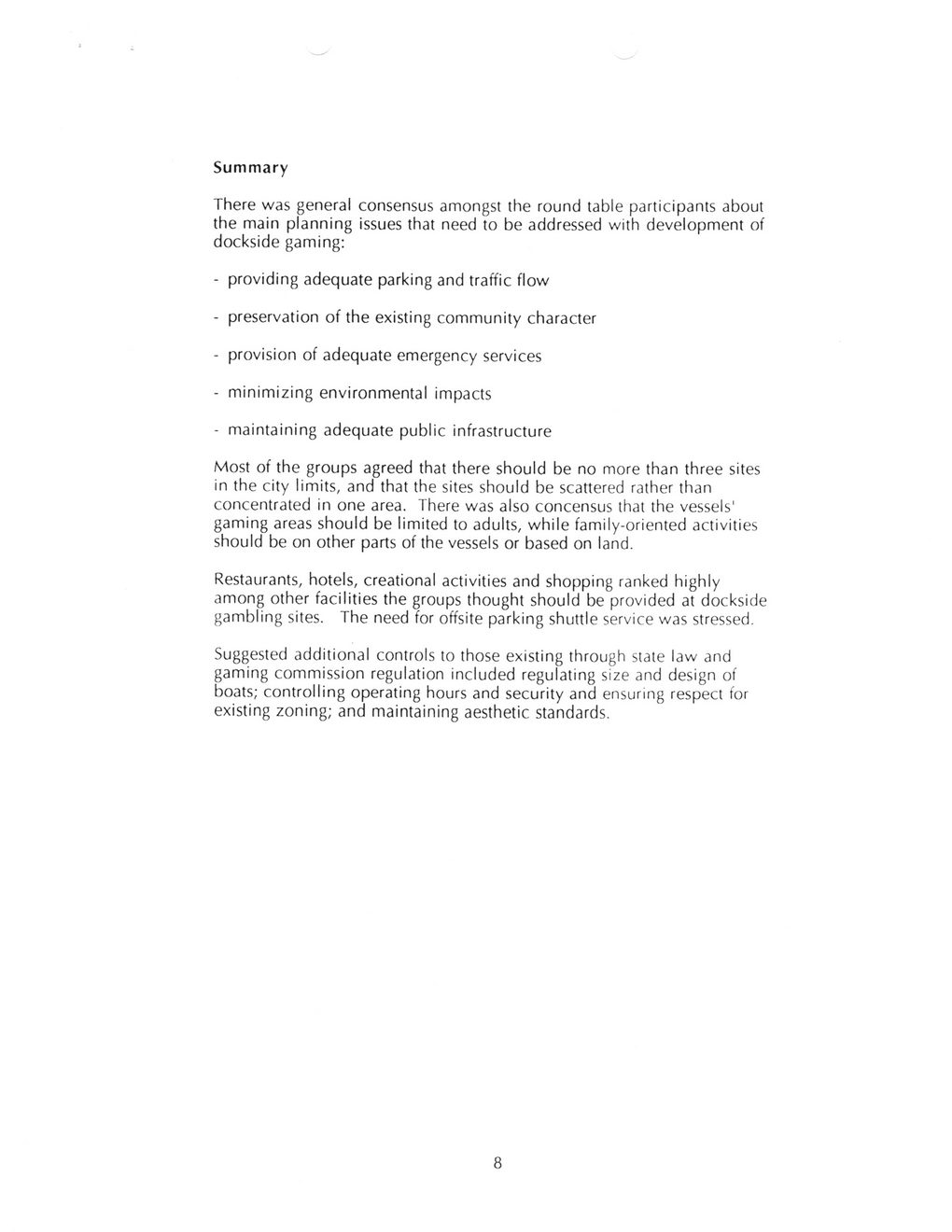 Summary

There was general consensus amongst the round table participants about the main planning issues that need to be addressed with development of dockside gaming:

- providing adequate parking and traffic flow

- preservation of the existing community character

- provision of adequate emergency services

- minimizing environmental impacts

- maintaining adequate public infrastructure

Most of the groups agreed that there should be no more than three sites in the city limits, and that the sites should be scattered rather than concentrated in one area. There was also concensus that the vessels' gaming areas should be limited to adults, while family-oriented activities should be on other parts of the vessels or based on land.

Restaurants, hotels, creational activities and shopping ranked highly among other facilities the groups thought should be provided at dockside gambling sites. The need for offsite parking shuttle service was stressed.

Suggested additional controls to those existing through state law and gaming commission regulation included regulating size and design of boats; controlling operating hours and security and ensuring respect for existing zoning; and maintaining aesthetic standards.

8